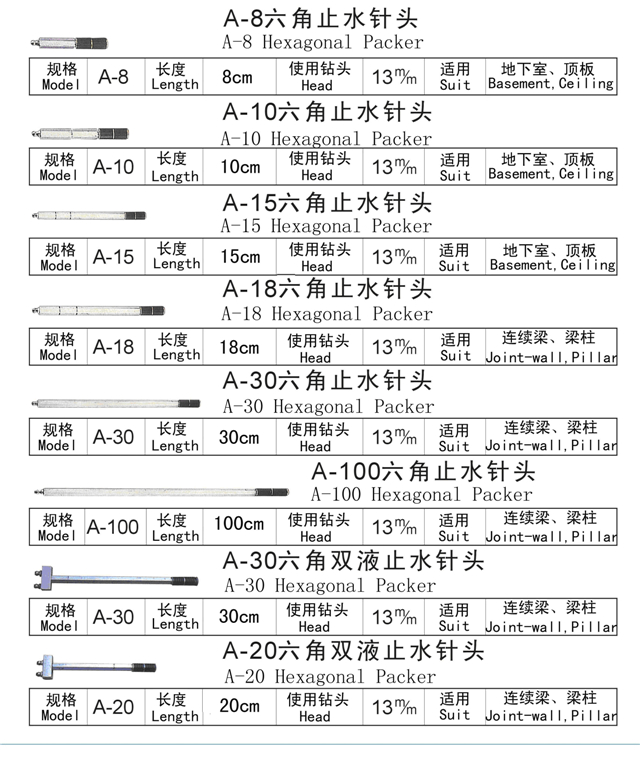 A-8六角止水针头
A-8 Hexagonal Packer

| 规格 Model | A-8 | 长度 Length | 8cm | 使用钻头 Head | 13m/m | 适用 Suit | 地下室、顶板 Basement,Ceiling |
|---|---|---|---|---|---|---|---|

A-10六角止水针头
A-10 Hexagonal Packer

| 规格 Model | A-10 | 长度 Length | 10cm | 使用钻头 Head | 13m/m | 适用 Suit | 地下室、顶板 Basement,Ceiling |
|---|---|---|---|---|---|---|---|

A-15六角止水针头
A-15 Hexagonal Packer

| 规格 Model | A-15 | 长度 Length | 15cm | 使用钻头 Head | 13m/m | 适用 Suit | 地下室、顶板 Basement,Ceiling |
|---|---|---|---|---|---|---|---|

A-18六角止水针头
A-18 Hexagonal Packer

| 规格 Model | A-18 | 长度 Length | 18cm | 使用钻头 Head | 13m/m | 适用 Suit | 连续梁、梁柱 Joint-wall,Pillar |
|---|---|---|---|---|---|---|---|

A-30六角止水针头
A-30 Hexagonal Packer

| 规格 Model | A-30 | 长度 Length | 30cm | 使用钻头 Head | 13m/m | 适用 Suit | 连续梁、梁柱 Joint-wall,Pillar |
|---|---|---|---|---|---|---|---|

A-100六角止水针头
A-100 Hexagonal Packer

| 规格 Model | A-100 | 长度 Length | 100cm | 使用钻头 Head | 13m/m | 适用 Suit | 连续梁、梁柱 Joint-wall,Pillar |
|---|---|---|---|---|---|---|---|

A-30六角双液止水针头
A-30 Hexagonal Packer

| 规格 Model | A-30 | 长度 Length | 30cm | 使用钻头 Head | 13m/m | 适用 Suit | 连续梁、梁柱 Joint-wall,Pillar |
|---|---|---|---|---|---|---|---|

A-20六角双液止水针头
A-20 Hexagonal Packer

| 规格 Model | A-20 | 长度 Length | 20cm | 使用钻头 Head | 13m/m | 适用 Suit | 连续梁、梁柱 Joint-wall,Pillar |
|---|---|---|---|---|---|---|---|